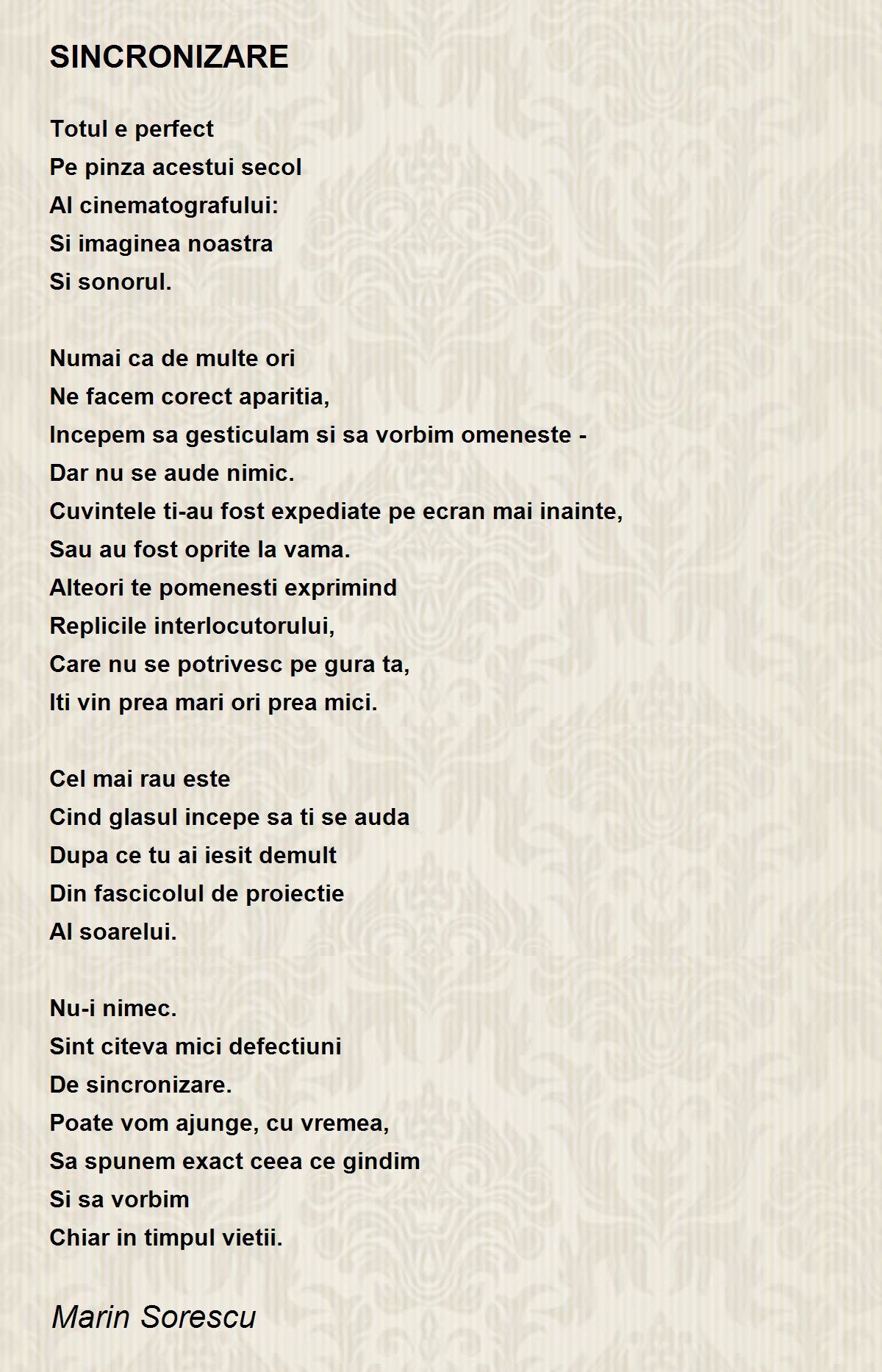 SINCRONIZARE

Totul e perfect
Pe pinza acestui secol
Al cinematografului:
Si imaginea noastra
Si sonorul.

Numai ca de multe ori
Ne facem corect aparitia,
Incepem sa gesticulam si sa vorbim omeneste -
Dar nu se aude nimic.
Cuvintele ti-au fost expediate pe ecran mai inainte,
Sau au fost oprite la vama.
Alteori te pomenesti exprimind
Replicile interlocutorului,
Care nu se potrivesc pe gura ta,
Iti vin prea mari ori prea mici.

Cel mai rau este
Cind glasul incepe sa ti se auda
Dupa ce tu ai iesit demult
Din fascicolul de proiectie
Al soarelui.

Nu-i nimec.
Sint citeva mici defectiuni
De sincronizare.
Poate vom ajunge, cu vremea,
Sa spunem exact ceea ce gindim
Si sa vorbim
Chiar in timpul vietii.

Marin Sorescu